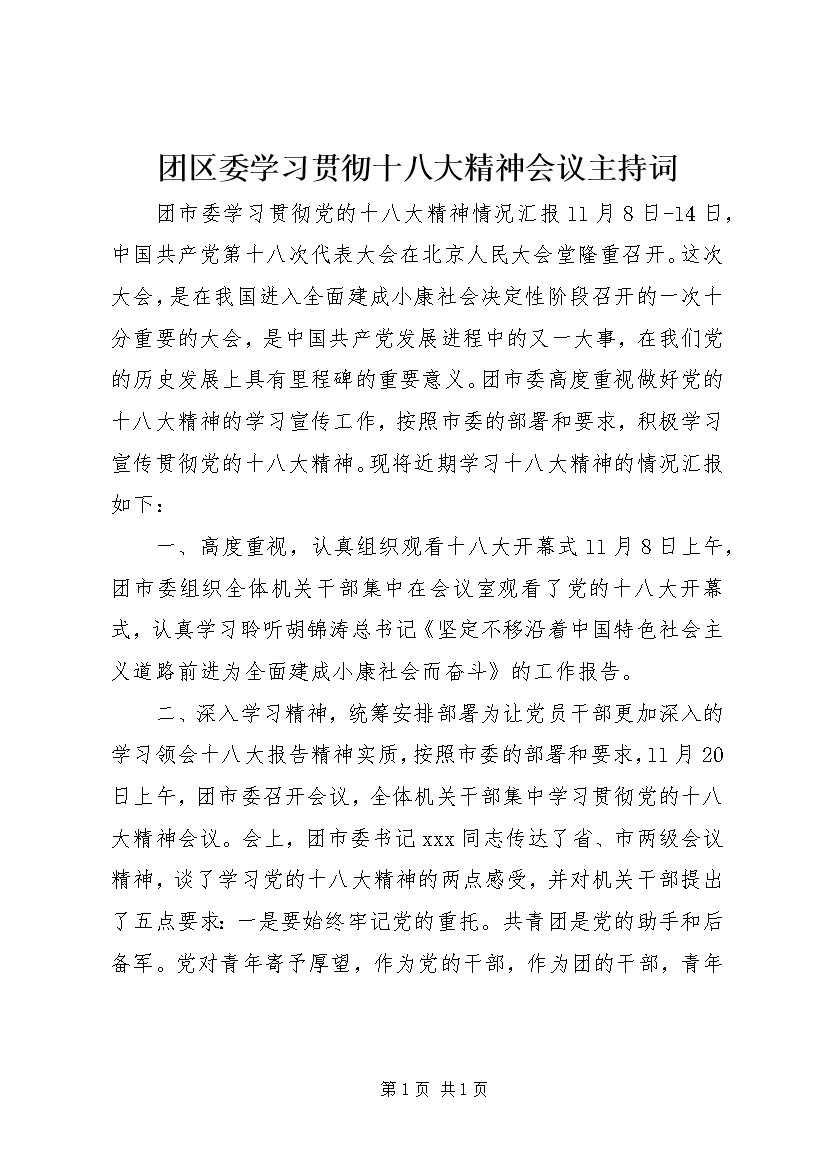 团区委学习贯彻十八大精神会议主持词

团市委学习贯彻党的十八大精神情况汇报11月8日-14日，中国共产党第十八次代表大会在北京人民大会堂隆重召开。这次大会，是在我国进入全面建成小康社会决定性阶段召开的一次十分重要的大会，是中国共产党发展进程中的又一大事，在我们党的历史发展上具有里程碑的重要意义。团市委高度重视做好党的十八大精神的学习宣传工作，按照市委的部署和要求，积极学习宣传贯彻党的十八大精神。现将近期学习十八大精神的情况汇报如下：

一、高度重视，认真组织观看十八大开幕式11月8日上午，团市委组织全体机关干部集中在会议室观看了党的十八大开幕式，认真学习聆听胡锦涛总书记《坚定不移沿着中国特色社会主义道路前进为全面建成小康社会而奋斗》的工作报告。

二、深入学习精神，统筹安排部署为让党员干部更加深入的学习领会十八大报告精神实质，按照市委的部署和要求，11月20日上午，团市委召开会议，全体机关干部集中学习贯彻党的十八大精神会议。会上，团市委书记xxx同志传达了省、市两级会议精神，谈了学习党的十八大精神的两点感受，并对机关干部提出了五点要求：一是要始终牢记党的重托。共青团是党的助手和后备军。党对青年寄予厚望，作为党的干部，作为团的干部，青年

第1页 共1页